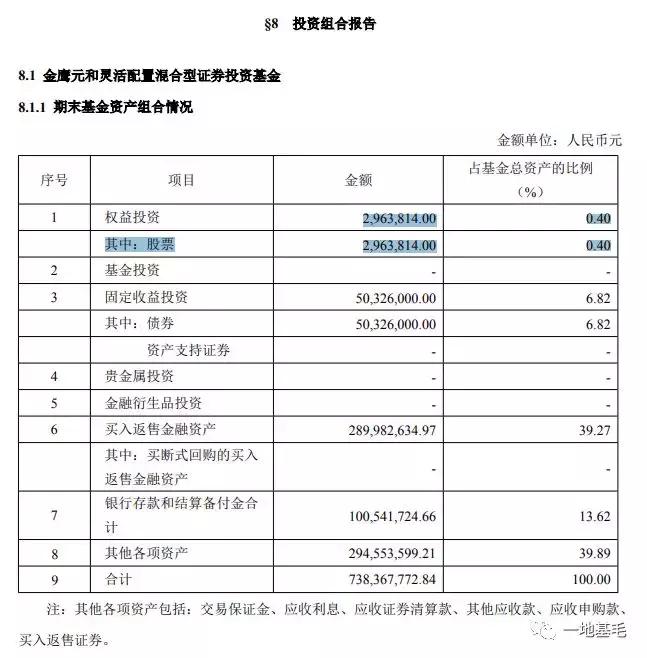 §8　投资组合报告

8.1 金鹰元和灵活配置混合型证券投资基金

8.1.1 期末基金资产组合情况

金额单位：人民币元

| 序号 | 项目 | 金额 | 占基金总资产的比例（%） |
|---|---|---|---|
| 1 | 权益投资 | 2,963,814.00 | 0.40 |
| | 其中：股票 | 2,963,814.00 | 0.40 |
| 2 | 基金投资 | - | - |
| 3 | 固定收益投资 | 50,326,000.00 | 6.82 |
| | 其中：债券 | 50,326,000.00 | 6.82 |
| | 资产支持证券 | - | - |
| 4 | 贵金属投资 | - | - |
| 5 | 金融衍生品投资 | - | - |
| 6 | 买入返售金融资产 | 289,982,634.97 | 39.27 |
| | 其中：买断式回购的买入返售金融资产 | - | - |
| 7 | 银行存款和结算备付金合计 | 100,541,724.66 | 13.62 |
| 8 | 其他各项资产 | 294,553,599.21 | 39.89 |
| 9 | 合计 | 738,367,772.84 | 100.00 |

注：其他各项资产包括：交易保证金、应收利息、应收证券清算款、其他应收款、应收申购款、买入返售证券。

一地基毛